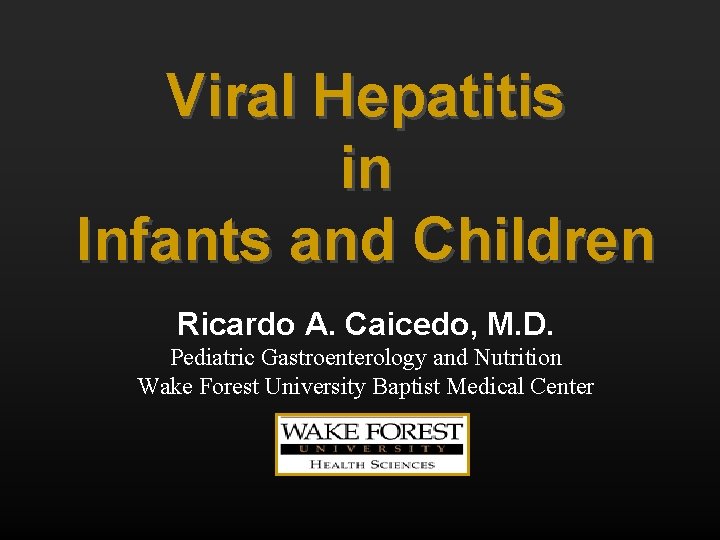 Viral Hepatitis
in
Infants and Children

Ricardo A. Caicedo, M.D.
Pediatric Gastroenterology and Nutrition
Wake Forest University Baptist Medical Center

WAKE FOREST
UNIVERSITY
HEALTH SCIENCES